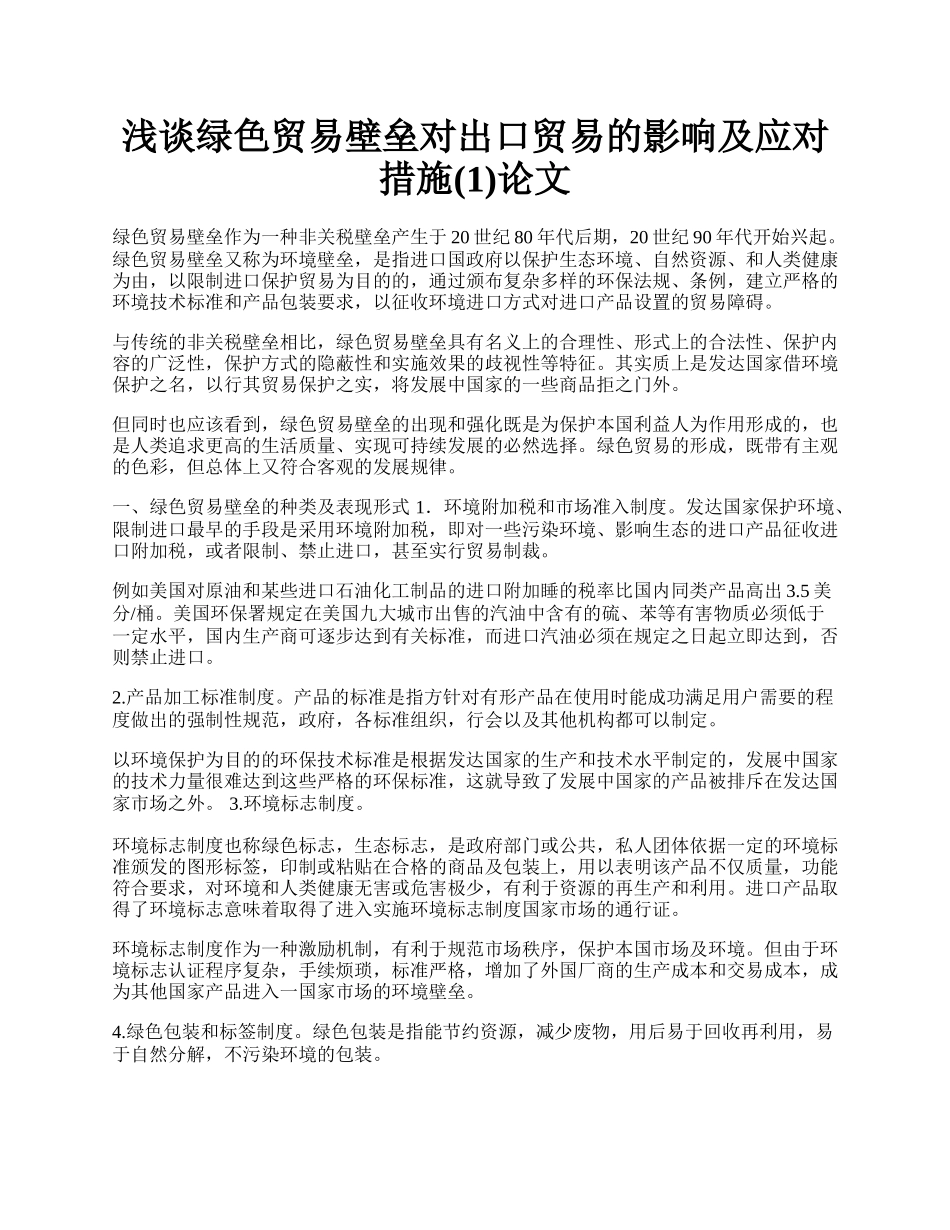 浅谈绿色贸易壁垒对出口贸易的影响及应对措施(1)论文

绿色贸易壁垒作为一种非关税壁垒产生于 20 世纪 80 年代后期，20 世纪 90 年代开始兴起。绿色贸易壁垒又称为环境壁垒，是指进口国政府以保护生态环境、自然资源、和人类健康为由，以限制进口保护贸易为目的的，通过颁布复杂多样的环保法规、条例，建立严格的环境技术标准和产品包装要求，以征收环境进口方式对进口产品设置的贸易障碍。

与传统的非关税壁垒相比，绿色贸易壁垒具有名义上的合理性、形式上的合法性、保护内容的广泛性，保护方式的隐蔽性和实施效果的歧视性等特征。其实质上是发达国家借环境保护之名，以行其贸易保护之实，将发展中国家的一些商品拒之门外。

但同时也应该看到，绿色贸易壁垒的出现和强化既是为保护本国利益人为作用形成的，也是人类追求更高的生活质量、实现可持续发展的必然选择。绿色贸易的形成，既带有主观的色彩，但总体上又符合客观的发展规律。

一、绿色贸易壁垒的种类及表现形式 1．环境附加税和市场准入制度。发达国家保护环境、限制进口最早的手段是采用环境附加税，即对一些污染环境、影响生态的进口产品征收进口附加税，或者限制、禁止进口，甚至实行贸易制裁。

例如美国对原油和某些进口石油化工制品的进口附加睡的税率比国内同类产品高出 3.5 美分/桶。美国环保署规定在美国九大城市出售的汽油中含有的硫、苯等有害物质必须低于一定水平，国内生产商可逐步达到有关标准，而进口汽油必须在规定之日起立即达到，否则禁止进口。

2.产品加工标准制度。产品的标准是指方针对有形产品在使用时能成功满足用户需要的程度做出的强制性规范，政府，各标准组织，行会以及其他机构都可以制定。

以环境保护为目的的环保技术标准是根据发达国家的生产和技术水平制定的，发展中国家的技术力量很难达到这些严格的环保标准，这就导致了发展中国家的产品被排斥在发达国家市场之外。 3.环境标志制度。

环境标志制度也称绿色标志，生态标志，是政府部门或公共，私人团体依据一定的环境标准颁发的图形标签，印制或粘贴在合格的商品及包装上，用以表明该产品不仅质量，功能符合要求，对环境和人类健康无害或危害极少，有利于资源的再生产和利用。进口产品取得了环境标志意味着取得了进入实施环境标志制度国家市场的通行证。

环境标志制度作为一种激励机制，有利于规范市场秩序，保护本国市场及环境。但由于环境标志认证程序复杂，手续烦琐，标准严格，增加了外国厂商的生产成本和交易成本，成为其他国家产品进入一国家市场的环境壁垒。

4.绿色包装和标签制度。绿色包装是指能节约资源，减少废物，用后易于回收再利用，易于自然分解，不污染环境的包装。